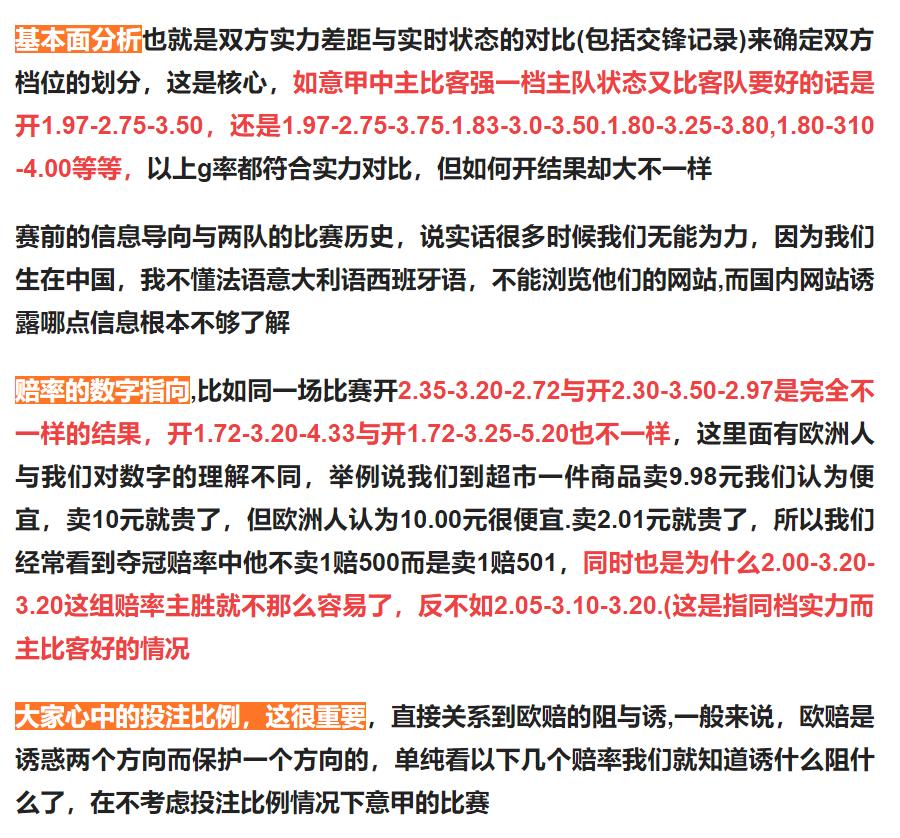 基本面分析也就是双方实力差距与实时状态的对比(包括交锋记录)来确定双方档位的划分，这是核心，如意甲中主比客强一档主队状态又比客队要好的话是开1.97-2.75-3.50，还是1.97-2.75-3.75.1.83-3.0-3.50.1.80-3.25-3.80,1.80-310-4.00等等，以上g率都符合实力对比，但如何开结果却大不一样

赛前的信息导向与两队的比赛历史，说实话很多时候我们无能为力，因为我们生在中国，我不懂法语意大利语西班牙语，不能浏览他们的网站,而国内网站诱露哪点信息根本不够了解

赔率的数字指向,比如同一场比赛开2.35-3.20-2.72与开2.30-3.50-2.97是完全不一样的结果，开1.72-3.20-4.33与开1.72-3.25-5.20也不一样，这里面有欧洲人与我们对数字的理解不同，举例说我们到超市一件商品卖9.98元我们认为便宜，卖10元就贵了，但欧洲人认为10.00元很便宜.卖2.01元就贵了，所以我们经常看到夺冠赔率中他不卖1赔500而是卖1赔501，同时也是为什么2.00-3.20-3.20这组赔率主胜就不那么容易了，反不如2.05-3.10-3.20.(这是指同档实力而主比客好的情况

大家心中的投注比例，这很重要，直接关系到欧赔的阻与诱,一般来说，欧赔是诱惑两个方向而保护一个方向的，单纯看以下几个赔率我们就知道诱什么阻什么了，在不考虑投注比例情况下意甲的比赛